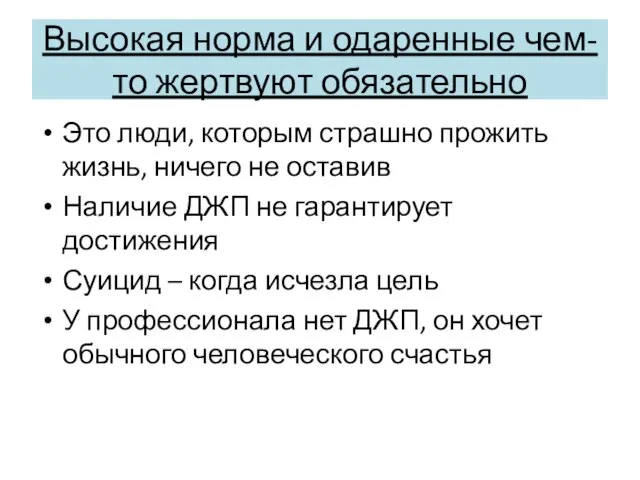 Высокая норма и одаренные чем-то жертвуют обязательно

• Это люди, которым страшно прожить жизнь, ничего не оставив
• Наличие ДЖП не гарантирует достижения
• Суицид – когда исчезла цель
• У профессионала нет ДЖП, он хочет обычного человеческого счастья